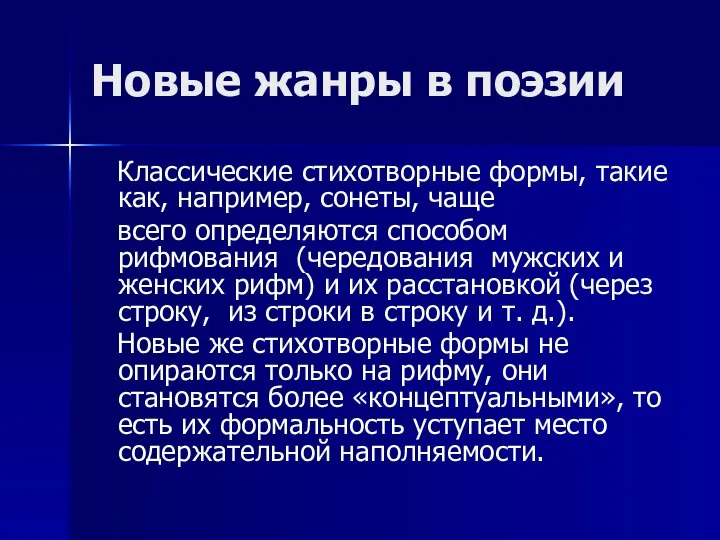 Новые жанры в поэзии

Классические стихотворные формы, такие как, например, сонеты, чаще

всего определяются способом рифмования (чередования мужских и женских рифм) и их расстановкой (через строку, из строки в строку и т. д.).

Новые же стихотворные формы не опираются только на рифму, они становятся более «концептуальными», то есть их формальность уступает место содержательной наполняемости.